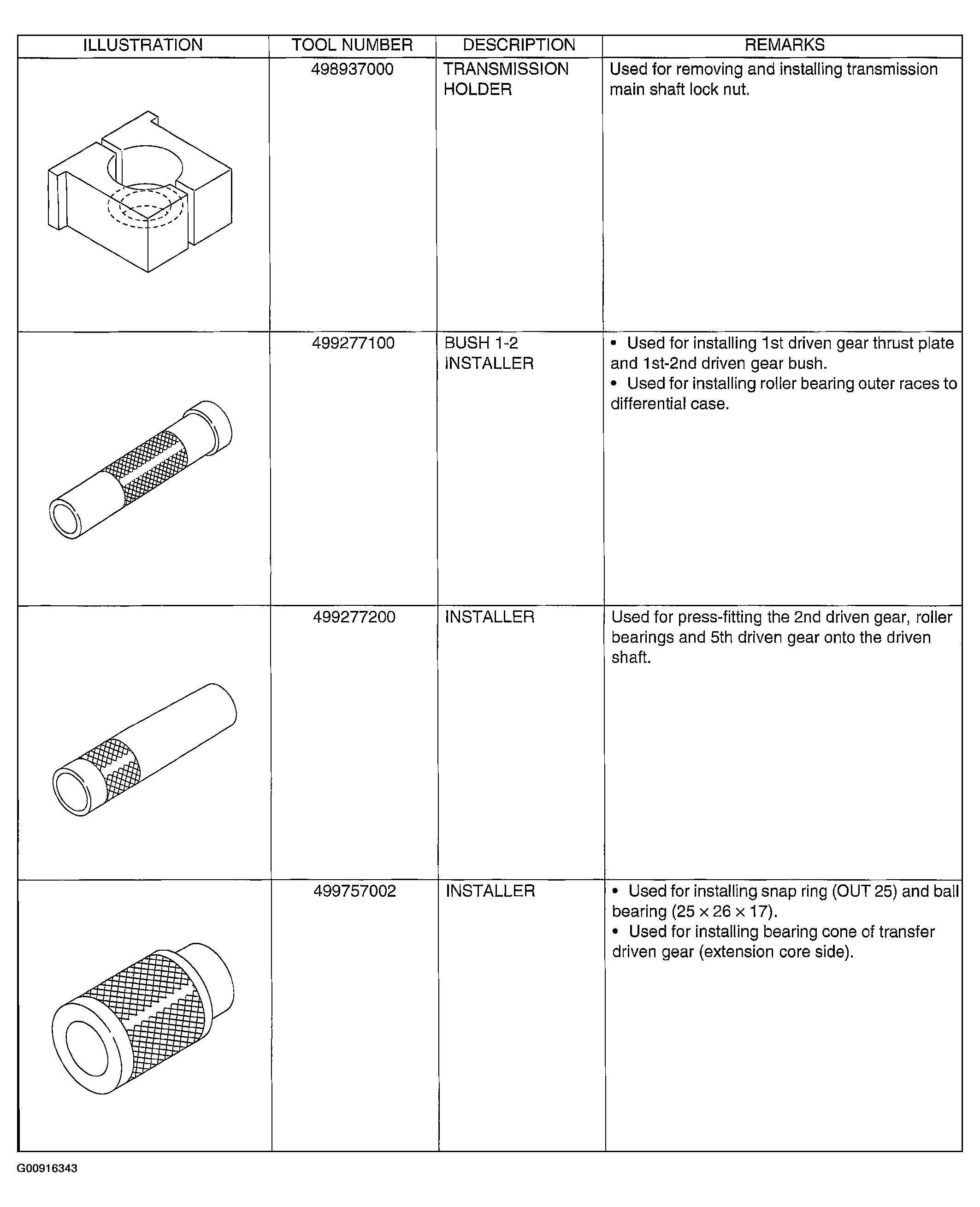 | ILLUSTRATION | TOOL NUMBER | DESCRIPTION | REMARKS |
|---|---|---|---|
|  | 498937000 | TRANSMISSION HOLDER | Used for removing and installing transmission main shaft lock nut. |
|  | 499277100 | BUSH 1-2 INSTALLER | • Used for installing 1st driven gear thrust plate and 1st-2nd driven gear bush. • Used for installing roller bearing outer races to differential case. |
|  | 499277200 | INSTALLER | Used for press-fitting the 2nd driven gear, roller bearings and 5th driven gear onto the driven shaft. |
|  | 499757002 | INSTALLER | • Used for installing snap ring (OUT 25) and ball bearing ($25 \times 26 \times 17$). • Used for installing bearing cone of transfer driven gear (extension core side). |

G00916343